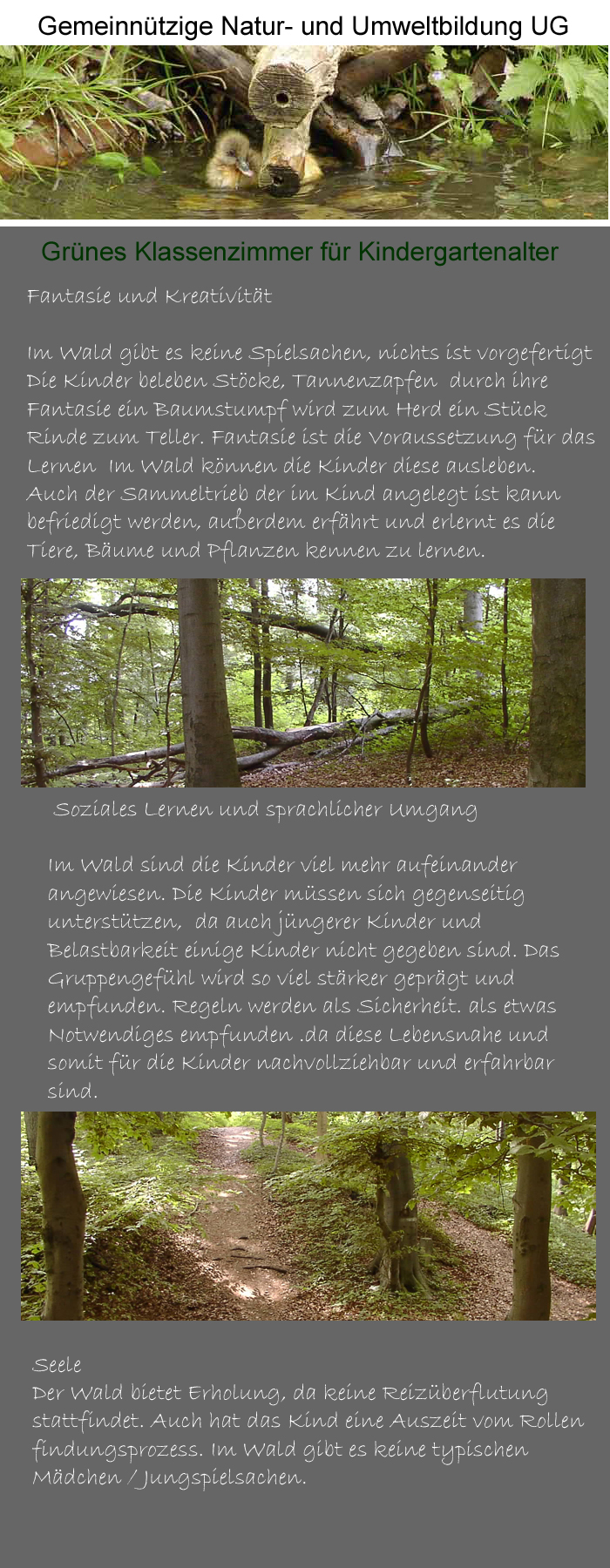 Gemeinnützige Natur- und Umweltbildung UG

Grünes Klassenzimmer für Kindergartenalter

Fantasie und Kreativität

Im Wald gibt es keine Spielsachen, nichts ist vorgefertigt Die Kinder beleben Stöcke, Tannenzapfen durch ihre Fantasie ein Baumstumpf wird zum Herd ein Stück Rinde zum Teller. Fantasie ist die Voraussetzung für das Lernen Im Wald können die Kinder diese ausleben. Auch der Sammeltrieb der im Kind angelegt ist kann befriedigt werden, außerdem erfährt und erlernt es die Tiere, Bäume und Pflanzen kennen zu lernen.

Soziales Lernen und sprachlicher Umgang

Im Wald sind die Kinder viel mehr aufeinander angewiesen. Die Kinder müssen sich gegenseitig unterstützen, da auch jüngerer Kinder und Belastbarkeit einige Kinder nicht gegeben sind. Das Gruppengefühl wird so viel stärker geprägt und empfunden. Regeln werden als Sicherheit. als etwas Notwendiges empfunden .da diese Lebensnahe und somit für die Kinder nachvollziehbar und erfahrbar sind.

Seele
Der Wald bietet Erholung, da keine Reizüberflutung stattfindet. Auch hat das Kind eine Auszeit vom Rollen findungsprozess. Im Wald gibt es keine typischen Mädchen / Jungspielsachen.